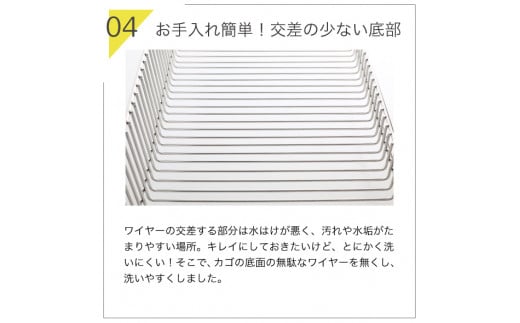 04 お手入れ簡単！交差の少ない底部

ワイヤーの交差する部分は水はけが悪く、汚れや水垢がたまりやすい場所。キレイにしておきたいけど、とにかく洗いにくい！そこで、カゴの底面の無駄なワイヤーを無くし、洗いやすくしました。